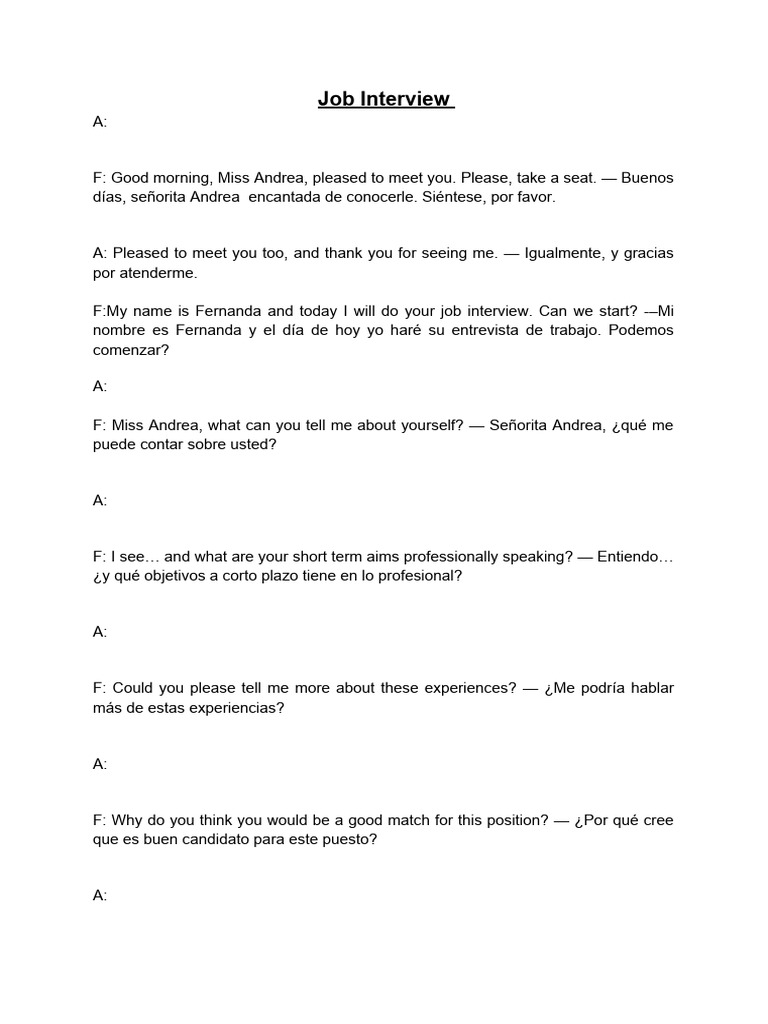 Job Interview

A:

F: Good morning, Miss Andrea, pleased to meet you. Please, take a seat. — Buenos días, señorita Andrea encantada de conocerle. Siéntese, por favor.

A: Pleased to meet you too, and thank you for seeing me. — Igualmente, y gracias por atenderme.

F:My name is Fernanda and today I will do your job interview. Can we start? -–Mi nombre es Fernanda y el día de hoy yo haré su entrevista de trabajo. Podemos comenzar?

A:

F: Miss Andrea, what can you tell me about yourself? — Señorita Andrea, ¿qué me puede contar sobre usted?

A:

F: I see… and what are your short term aims professionally speaking? — Entiendo… ¿y qué objetivos a corto plazo tiene en lo profesional?

A:

F: Could you please tell me more about these experiences? — ¿Me podría hablar más de estas experiencias?

A:

F: Why do you think you would be a good match for this position? — ¿Por qué cree que es buen candidato para este puesto?

A: